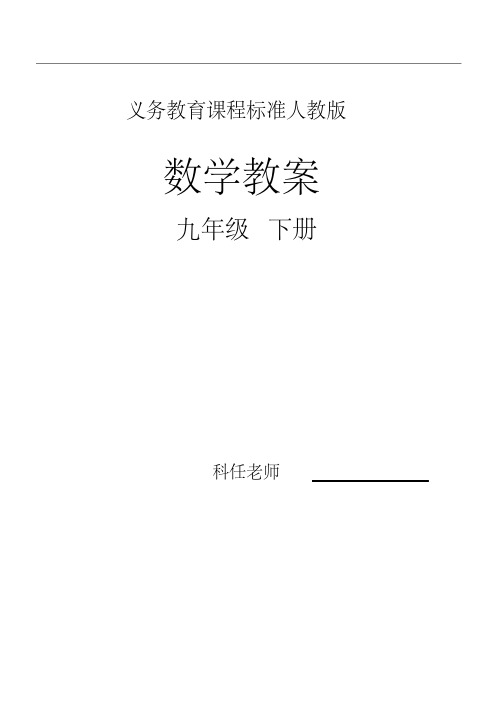 义务教育课程标准人教版

数学教案

九年级　下册

科任老师